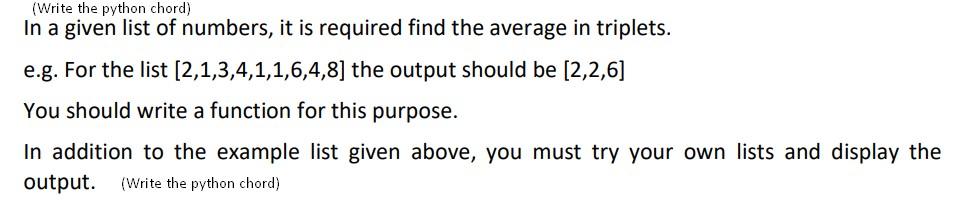 (Write the python chord)
In a given list of numbers, it is required find the average in triplets.

e.g. For the list [2,1,3,4,1,1,6,4,8] the output should be [2,2,6]

You should write a function for this purpose.

In addition to the example list given above, you must try your own lists and display the output. (Write the python chord)